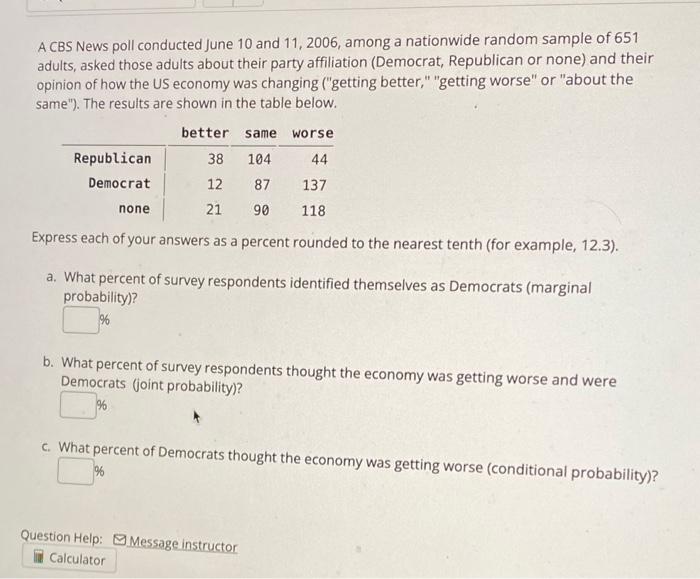 A CBS News poll conducted June 10 and 11, 2006, among a nationwide random sample of 651 adults, asked those adults about their party affiliation (Democrat, Republican or none) and their opinion of how the US economy was changing ("getting better," "getting worse" or "about the same"). The results are shown in the table below.

| | better | same | worse |
|---|---|---|---|
| Republican | 38 | 104 | 44 |
| Democrat | 12 | 87 | 137 |
| none | 21 | 90 | 118 |

Express each of your answers as a percent rounded to the nearest tenth (for example, 12.3).

a. What percent of survey respondents identified themselves as Democrats (marginal probability)?
%

b. What percent of survey respondents thought the economy was getting worse and were Democrats (joint probability)?
%

c. What percent of Democrats thought the economy was getting worse (conditional probability)?
%

Question Help: Message instructor
Calculator